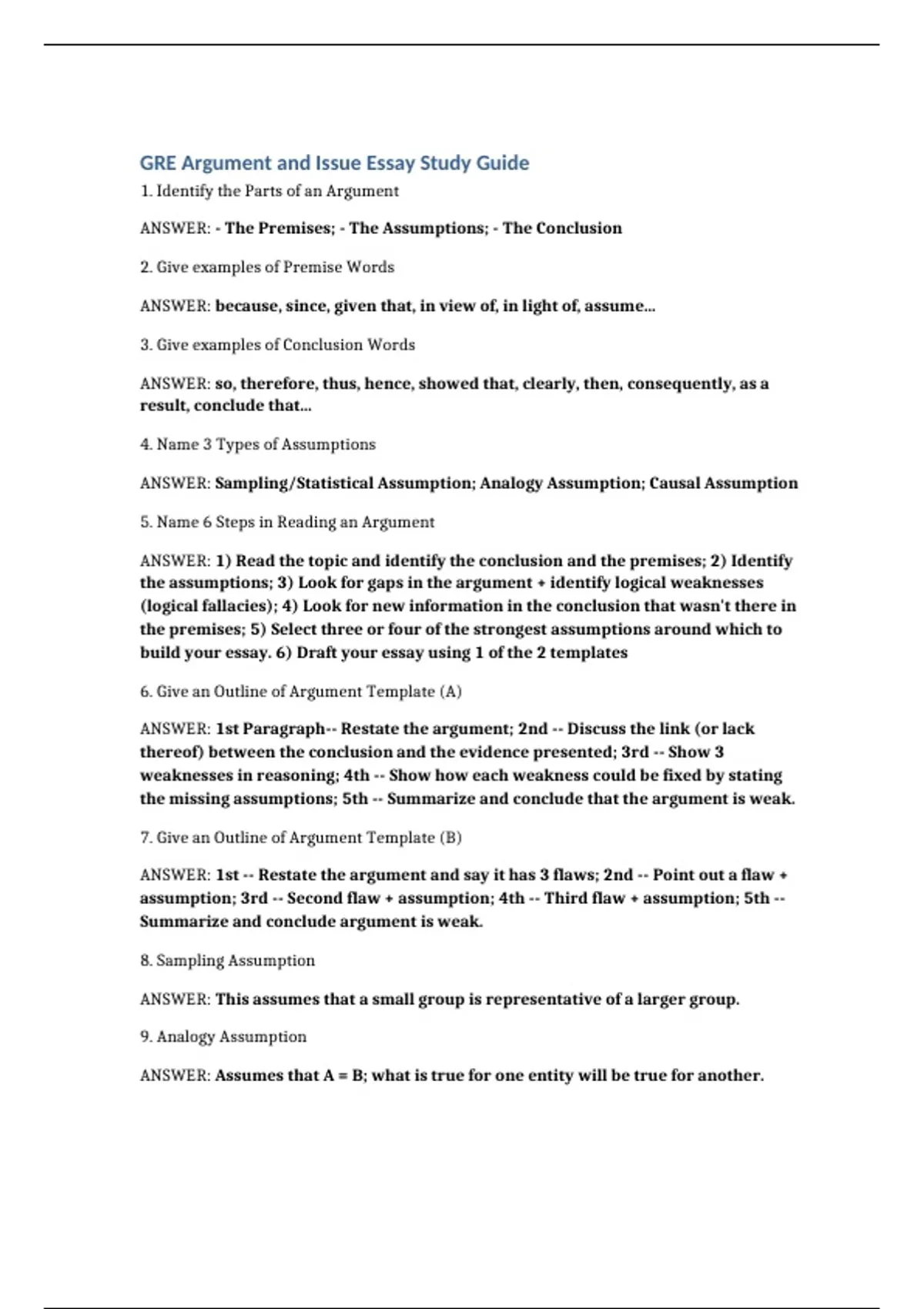 GRE Argument and Issue Essay Study Guide

1. Identify the Parts of an Argument

ANSWER: - The Premises; - The Assumptions; - The Conclusion

2. Give examples of Premise Words

ANSWER: because, since, given that, in view of, in light of, assume...

3. Give examples of Conclusion Words

ANSWER: so, therefore, thus, hence, showed that, clearly, then, consequently, as a result, conclude that...

4. Name 3 Types of Assumptions

ANSWER: Sampling/Statistical Assumption; Analogy Assumption; Causal Assumption

5. Name 6 Steps in Reading an Argument

ANSWER: 1) Read the topic and identify the conclusion and the premises; 2) Identify the assumptions; 3) Look for gaps in the argument + identify logical weaknesses (logical fallacies); 4) Look for new information in the conclusion that wasn't there in the premises; 5) Select three or four of the strongest assumptions around which to build your essay. 6) Draft your essay using 1 of the 2 templates

6. Give an Outline of Argument Template (A)

ANSWER: 1st Paragraph-- Restate the argument; 2nd -- Discuss the link (or lack thereof) between the conclusion and the evidence presented; 3rd -- Show 3 weaknesses in reasoning; 4th -- Show how each weakness could be fixed by stating the missing assumptions; 5th -- Summarize and conclude that the argument is weak.

7. Give an Outline of Argument Template (B)

ANSWER: 1st -- Restate the argument and say it has 3 flaws; 2nd -- Point out a flaw + assumption; 3rd -- Second flaw + assumption; 4th -- Third flaw + assumption; 5th -- Summarize and conclude argument is weak.

8. Sampling Assumption

ANSWER: This assumes that a small group is representative of a larger group.

9. Analogy Assumption

ANSWER: Assumes that A = B; what is true for one entity will be true for another.